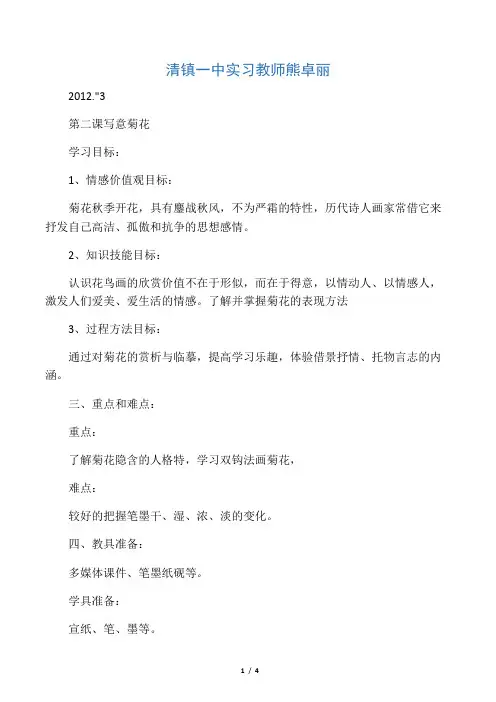 清镇一中实习教师熊卓丽

2012."3

第二课写意菊花

学习目标：

1、情感价值观目标：

菊花秋季开花，具有鏖战秋风，不为严霜的特性，历代诗人画家常借它来抒发自己高洁、孤傲和抗争的思想感情。

2、知识技能目标：

认识花鸟画的欣赏价值不在于形似，而在于得意，以情动人、以情感人，激发人们爱美、爱生活的情感。了解并掌握菊花的表现方法

3、过程方法目标：

通过对菊花的赏析与临摹，提高学习乐趣，体验借景抒情、托物言志的内涵。

三、重点和难点：

重点：

了解菊花隐含的人格特，学习双钩法画菊花，

难点：

较好的把握笔墨干、湿、浓、淡的变化。

四、教具准备：

多媒体课件、笔墨纸砚等。

学具准备：

宣纸、笔、墨等。

1 / 4